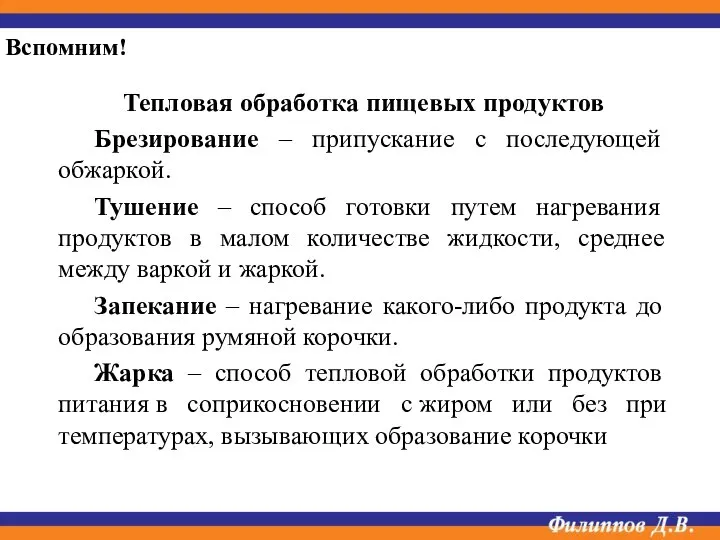 Вспомним!

Тепловая обработка пищевых продуктов

Брезирование – припускание с последующей обжаркой.

Тушение – способ готовки путем нагревания продуктов в малом количестве жидкости, среднее между варкой и жаркой.

Запекание – нагревание какого-либо продукта до образования румяной корочки.

Жарка – способ тепловой обработки продуктов питания в соприкосновении с жиром или без при температурах, вызывающих образование корочки

Филиппов Д.В.